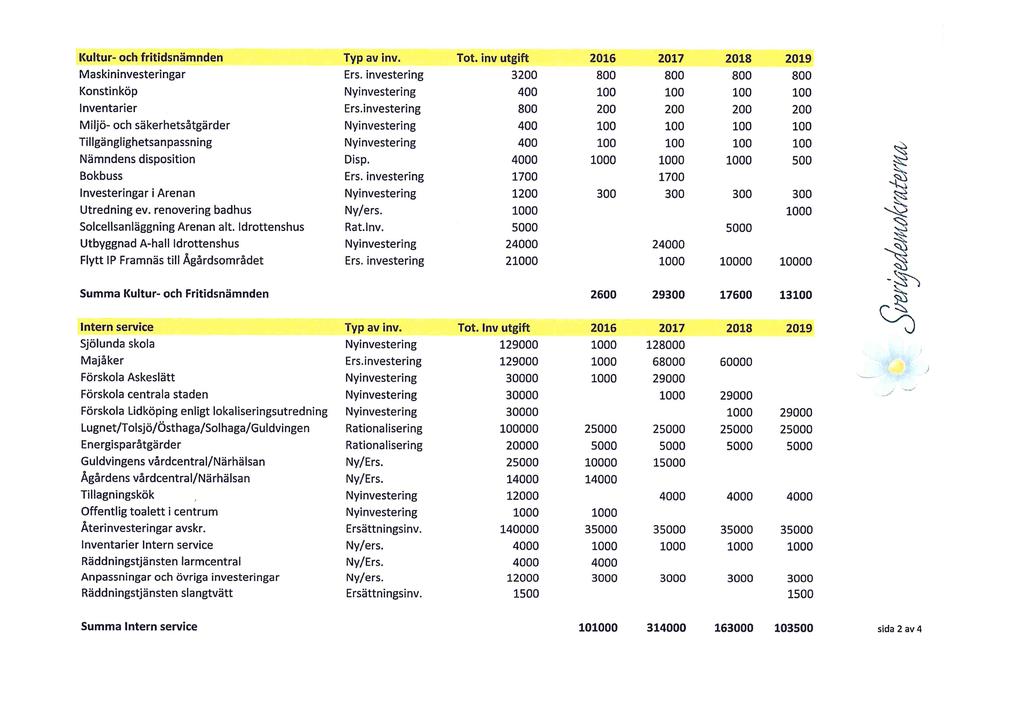 | Kultur- och fritidsnämnden | Typ av inv. | Tot. inv utgift | 2016 | 2017 | 2018 | 2019 |
|---|---|---|---|---|---|---|
| Maskininvesteringar | Ers. investering | 3200 | 800 | 800 | 800 | 800 |
| Konstinköp | Nyinvestering | 400 | 100 | 100 | 100 | 100 |
| Inventarier | Ers.investering | 800 | 200 | 200 | 200 | 200 |
| Miljö- och säkerhetsåtgärder | Nyinvestering | 400 | 100 | 100 | 100 | 100 |
| Tillgänglighetsanpassning | Nyinvestering | 400 | 100 | 100 | 100 | 100 |
| Nämndens disposition | Disp. | 4000 | 1000 | 1000 | 1000 | 500 |
| Bokbuss | Ers. investering | 1700 | | 1700 | | |
| Investeringar i Arenan | Nyinvestering | 1200 | 300 | 300 | 300 | 300 |
| Utredning ev. renovering badhus | Ny/ers. | 1000 | | | | 1000 |
| Solcellsanläggning Arenan alt. Idrottenshus | Rat.Inv. | 5000 | | | 5000 | |
| Utbyggnad A-hall Idrottenshus | Nyinvestering | 24000 | | 24000 | | |
| Flytt IP Framnäs till Ågårdsområdet | Ers. investering | 21000 | | 1000 | 10000 | 10000 |
| Summa Kultur- och Fritidsnämnden | | | 2600 | 29300 | 17600 | 13100 |

| Intern service | Typ av inv. | Tot. Inv utgift | 2016 | 2017 | 2018 | 2019 |
|---|---|---|---|---|---|---|
| Sjölunda skola | Nyinvestering | 129000 | 1000 | 128000 | | |
| Majåker | Ers.investering | 129000 | 1000 | 68000 | 60000 | |
| Förskola Askeslätt | Nyinvestering | 30000 | 1000 | 29000 | | |
| Förskola centrala staden | Nyinvestering | 30000 | | 1000 | 29000 | |
| Förskola Lidköping enligt lokaliseringsutredning | Nyinvestering | 30000 | | | 1000 | 29000 |
| Lugnet/Tolsjö/Östhaga/Solhaga/Guldvingen | Rationalisering | 100000 | 25000 | 25000 | 25000 | 25000 |
| Energisparåtgärder | Rationalisering | 20000 | 5000 | 5000 | 5000 | 5000 |
| Guldvingens vårdcentral/Närhälsan | Ny/Ers. | 25000 | 10000 | 15000 | | |
| Ågårdens vårdcentral/Närhälsan | Ny/Ers. | 14000 | 14000 | | | |
| Tillagningskök | Nyinvestering | 12000 | | 4000 | 4000 | 4000 |
| Offentlig toalett i centrum | Nyinvestering | 1000 | 1000 | | | |
| Återinvesteringar avskr. | Ersättningsinv. | 140000 | 35000 | 35000 | 35000 | 35000 |
| Inventarier Intern service | Ny/ers. | 4000 | 1000 | 1000 | 1000 | 1000 |
| Räddningstjänsten larmcentral | Ny/Ers. | 4000 | 4000 | | | |
| Anpassningar och övriga investeringar | Ny/ers. | 12000 | 3000 | 3000 | 3000 | 3000 |
| Räddningstjänsten slangtvätt | Ersättningsinv. | 1500 | | | | 1500 |
| Summa Intern service | | | 101000 | 314000 | 163000 | 103500 |

Sverigedemokraterna

sida 2 av 4